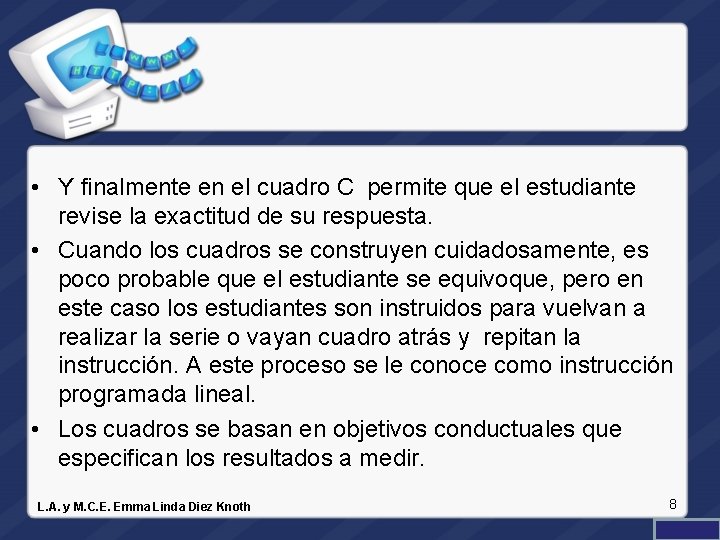 • Y finalmente en el cuadro C permite que el estudiante revise la exactitud de su respuesta.
• Cuando los cuadros se construyen cuidadosamente, es poco probable que el estudiante se equivoque, pero en este caso los estudiantes son instruidos para vuelvan a realizar la serie o vayan cuadro atrás y repitan la instrucción. A este proceso se le conoce como instrucción programada lineal.
• Los cuadros se basan en objetivos conductuales que especifican los resultados a medir.

L.A. y M.C.E. Emma Linda Diez Knoth

8